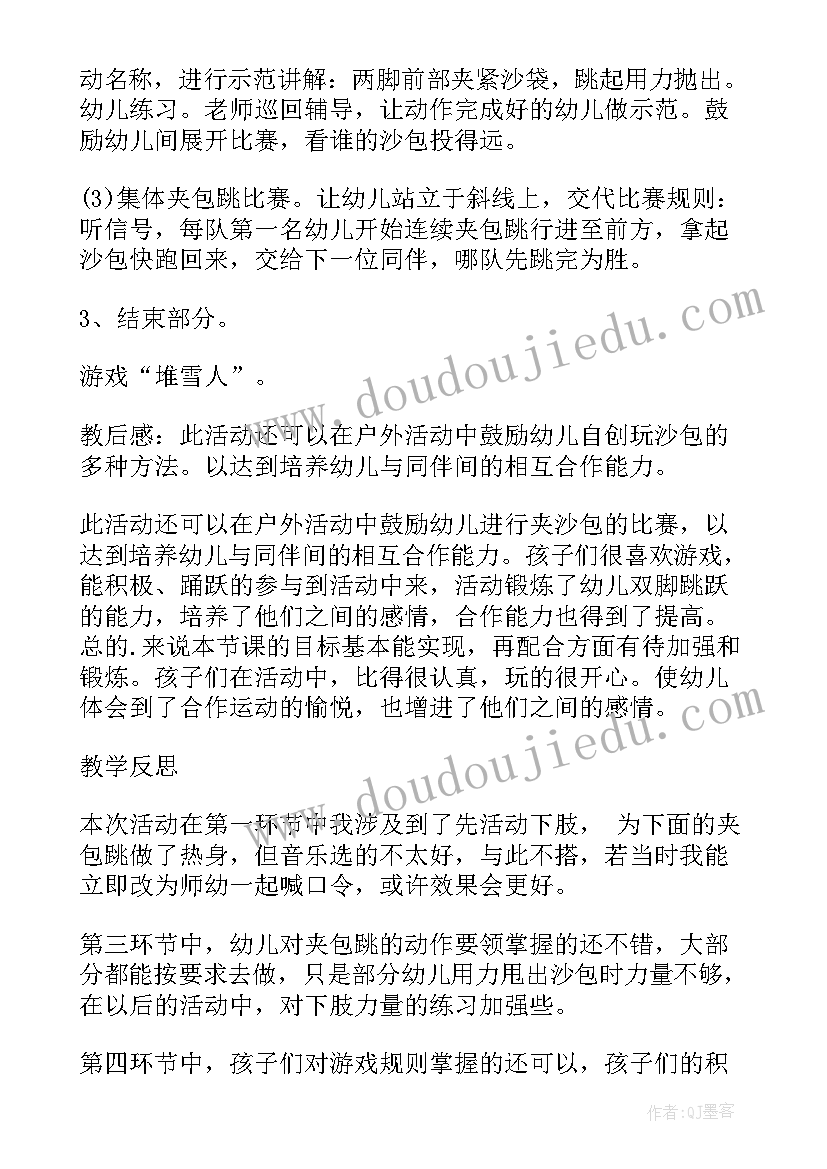 动名称，进行示范讲解：两脚前部夹紧沙袋，跳起用力抛出。幼儿练习。老师巡回辅导，让动作完成好的幼儿做示范。鼓励幼儿间展开比赛，看谁的沙包投得远。

(3)集体夹包跳比赛。让幼儿站立于斜线上，交代比赛规则：听信号，每队第一名幼儿开始连续夹包跳行进至前方，拿起沙包快跑回来，交给下一位同伴，哪队先跳完为胜。

3、结束部分。

游戏“堆雪人”。

教后感：此活动还可以在户外活动中鼓励幼儿自创玩沙包的多种方法。以达到培养幼儿与同伴间的相互合作能力。

此活动还可以在户外活动中鼓励幼儿进行夹沙包的比赛，以达到培养幼儿与同伴间的相互合作能力。孩子们很喜欢游戏，能积极、踊跃的参与到活动中来，活动锻炼了幼儿双脚跳跃的能力，培养了他们之间的感情，合作能力也得到了提高。总的.来说本节课的目标基本能实现，再配合方面有待加强和锻炼。孩子们在活动中，比得很认真，玩的很开心。使幼儿体会到了合作运动的愉悦，也增进了他们之间的感情。

教学反思

本次活动在第一环节中我涉及到了先活动下肢， 为下面的夹包跳做了热身，但音乐选的不太好，与此不搭，若当时我能立即改为师幼一起喊口令，或许效果会更好。

第三环节中，幼儿对夹包跳的动作要领掌握的还不错，大部分都能按要求去做，只是部分幼儿用力甩出沙包时力量不够，在以后的活动中，对下肢力量的练习加强些。

第四环节中，孩子们对游戏规则掌握的还可以，孩子们的积

www.doudoujiedu.com

www.doudoujiedu.com

作者：QJ墨客